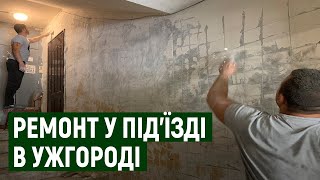 РЕМОНТ У ПІД'ЇЗДІ
В УЖГОРОДІ